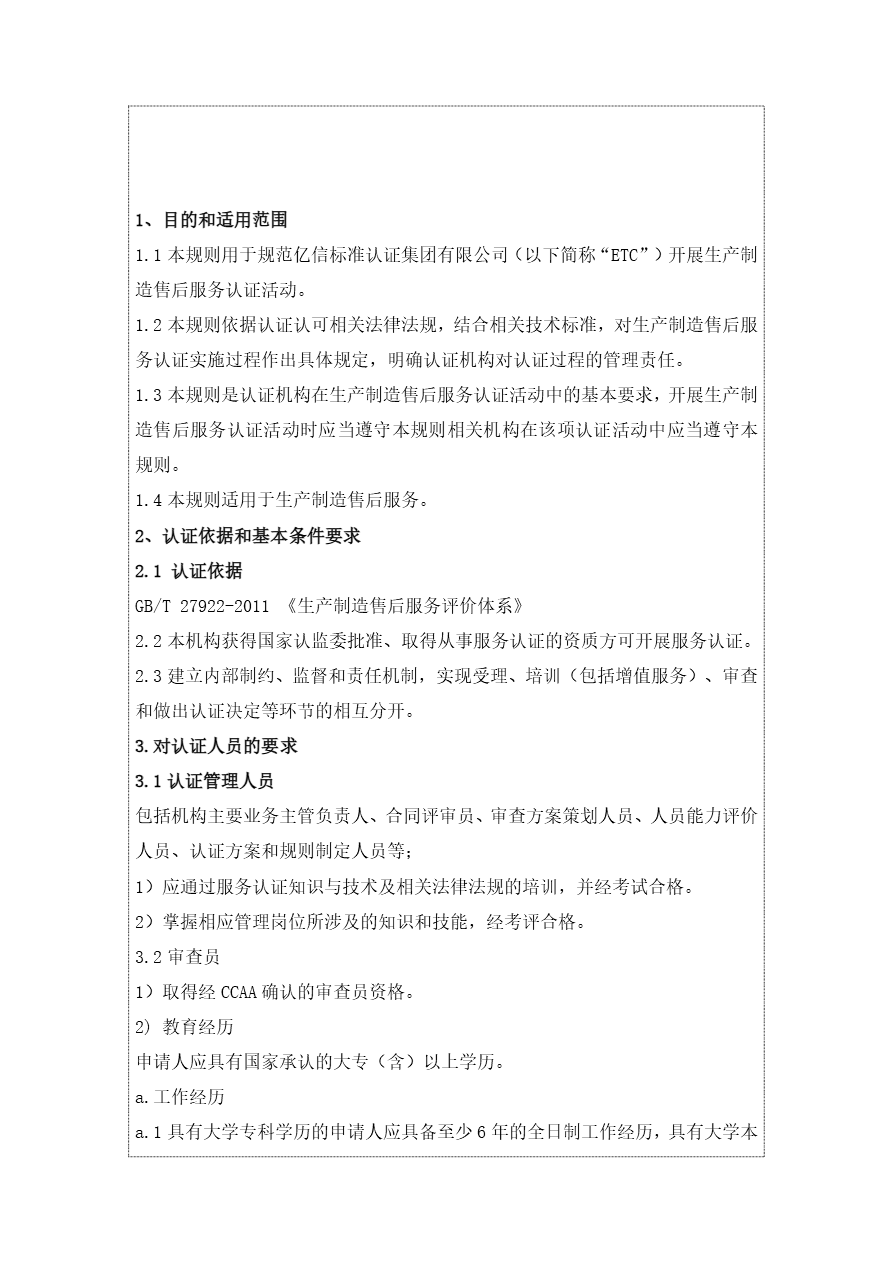 1、目的和适用范围

1.1 本规则用于规范亿信标准认证集团有限公司（以下简称“ETC”）开展生产制造售后服务认证活动。

1.2 本规则依据认证认可相关法律法规，结合相关技术标准，对生产制造售后服务认证实施过程作出具体规定，明确认证机构对认证过程的管理责任。

1.3 本规则是认证机构在生产制造售后服务认证活动中的基本要求，开展生产制造售后服务认证活动时应当遵守本规则相关机构在该项认证活动中应当遵守本规则。

1.4 本规则适用于生产制造售后服务。

2、认证依据和基本条件要求

2.1 认证依据

GB/T 27922-2011 《生产制造售后服务评价体系》

2.2 本机构获得国家认监委批准、取得从事服务认证的资质方可开展服务认证。

2.3 建立内部制约、监督和责任机制，实现受理、培训（包括增值服务）、审查和做出认证决定等环节的相互分开。

3.对认证人员的要求

3.1 认证管理人员

包括机构主要业务主管负责人、合同评审员、审查方案策划人员、人员能力评价人员、认证方案和规则制定人员等；

1）应通过服务认证知识与技术及相关法律法规的培训，并经考试合格。

2）掌握相应管理岗位所涉及的知识和技能，经考评合格。

3.2 审查员

1）取得经 CCAA 确认的审查员资格。

2) 教育经历

申请人应具有国家承认的大专（含）以上学历。

a.工作经历

a.1 具有大学专科学历的申请人应具备至少 6 年的全日制工作经历，具有大学本